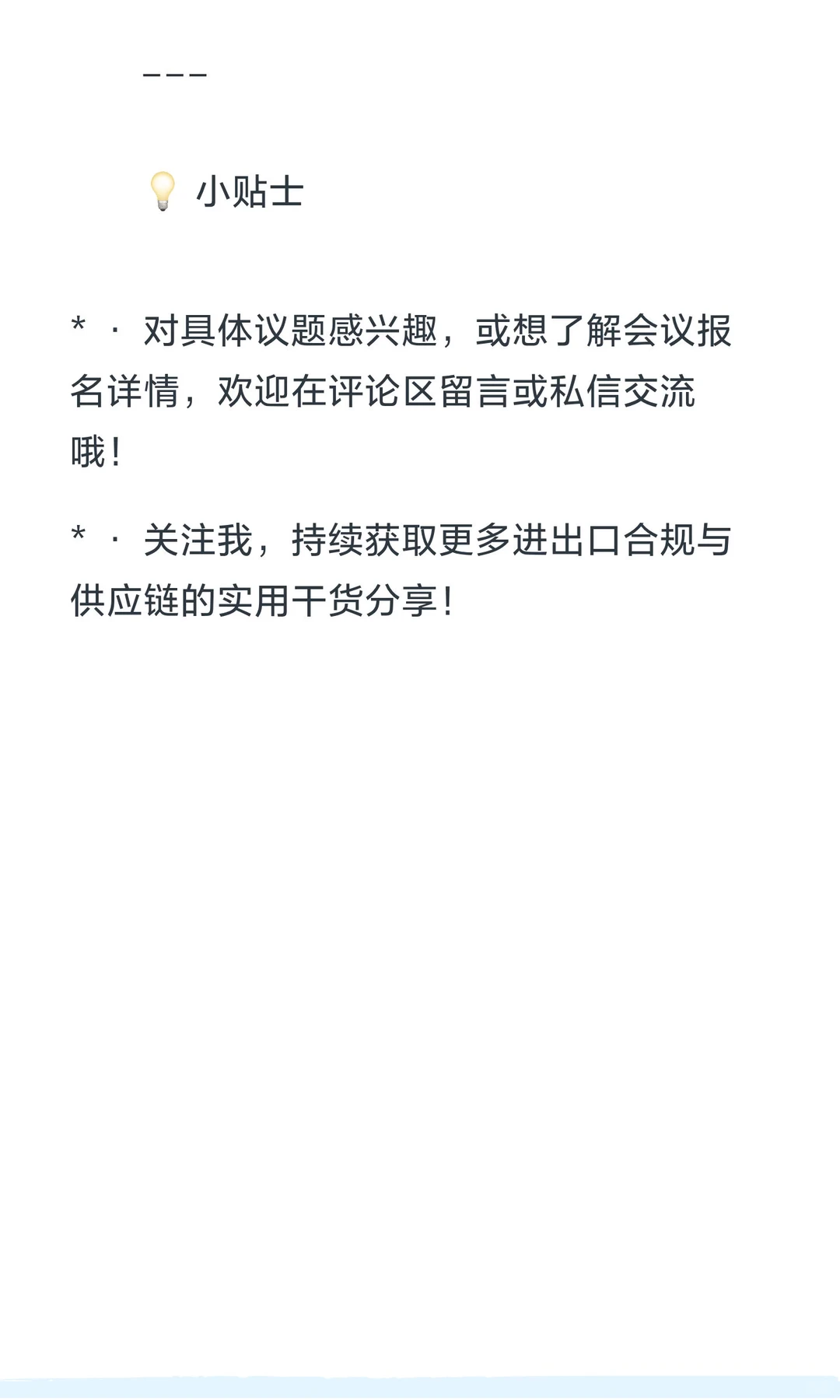 ---

💡 小贴士

* · 对具体议题感兴趣，或想了解会议报名详情，欢迎在评论区留言或私信交流哦！

* · 关注我，持续获取更多进出口合规与供应链的实用干货分享！